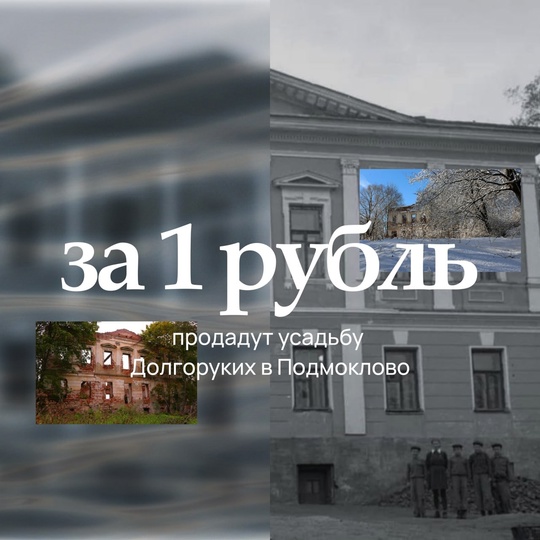 за 1 рубль

продадут усадьбу Долгоруких в Подмоклово